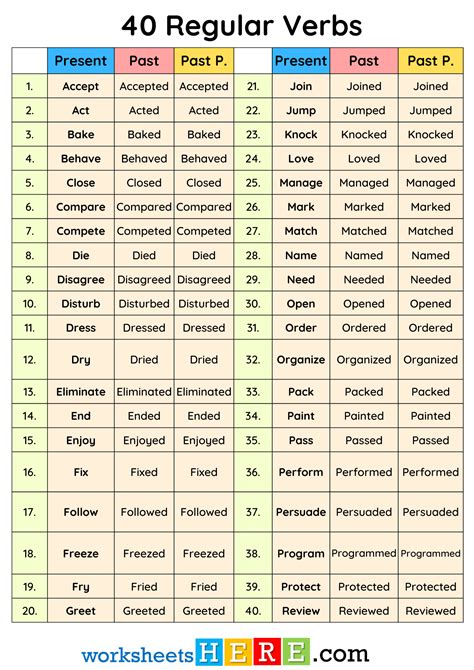 40 Regular Verbs

| | Present | Past | Past P. | | Present | Past | Past P. |
|---|---|---|---|---|---|---|---|
| 1. | Accept | Accepted | Accepted | 21. | Join | Joined | Joined |
| 2. | Act | Acted | Acted | 22. | Jump | Jumped | Jumped |
| 3. | Bake | Baked | Baked | 23. | Knock | Knocked | Knocked |
| 4. | Behave | Behaved | Behaved | 24. | Love | Loved | Loved |
| 5. | Close | Closed | Closed | 25. | Manage | Managed | Managed |
| 6. | Compare | Compared | Compared | 26. | Mark | Marked | Marked |
| 7. | Compete | Competed | Competed | 27. | Match | Matched | Matched |
| 8. | Die | Died | Died | 28. | Name | Named | Named |
| 9. | Disagree | Disagreed | Disagreed | 29. | Need | Needed | Needed |
| 10. | Disturb | Disturbed | Disturbed | 30. | Open | Opened | Opened |
| 11. | Dress | Dressed | Dressed | 31. | Order | Ordered | Ordered |
| 12. | Dry | Dried | Dried | 32. | Organize | Organized | Organized |
| 13. | Eliminate | Eliminated | Eliminated | 33. | Pack | Packed | Packed |
| 14. | End | Ended | Ended | 34. | Paint | Painted | Painted |
| 15. | Enjoy | Enjoyed | Enjoyed | 35. | Pass | Passed | Passed |
| 16. | Fix | Fixed | Fixed | 36. | Perform | Performed | Performed |
| 17. | Follow | Followed | Followed | 37. | Persuade | Persuaded | Persuaded |
| 18. | Freeze | Freezed | Freezed | 38. | Program | Programmed | Programmed |
| 19. | Fry | Fried | Fried | 39. | Protect | Protected | Protected |
| 20. | Greet | Greeted | Greeted | 40. | Review | Reviewed | Reviewed |

worksheetsHERE.com